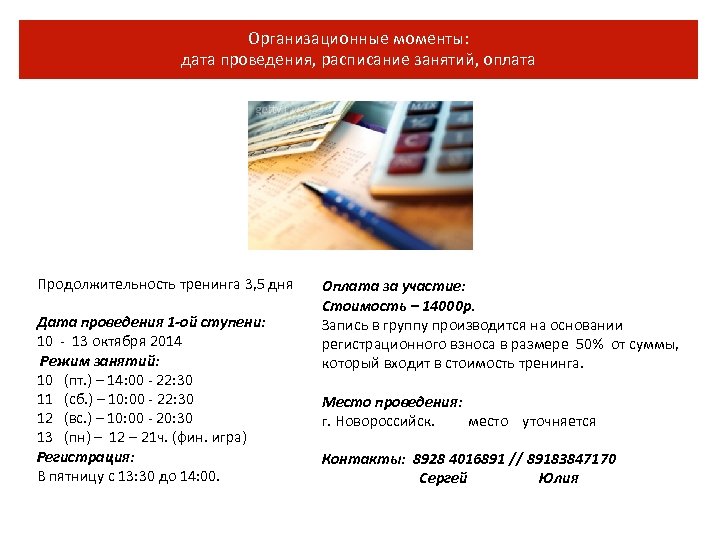 Организационные моменты:
дата проведения, расписание занятий, оплата

Продолжительность тренинга 3,5 дня

Дата проведения 1-ой ступени:
10 - 13 октября 2014
Режим занятий:
10 (пт.) – 14:00 - 22:30
11 (сб.) – 10:00 - 22:30
12 (вс.) – 10:00 - 20:30
13 (пн) – 12 – 21ч. (фин. игра)
Регистрация:
В пятницу с 13:30 до 14:00.

Оплата за участие:
Стоимость – 14000р.
Запись в группу производится на основании регистрационного взноса в размере 50% от суммы, который входит в стоимость тренинга.

Место проведения:
г. Новороссийск. место уточняется

Контакты: 8928 4016891 // 89183847170
Сергей Юлия